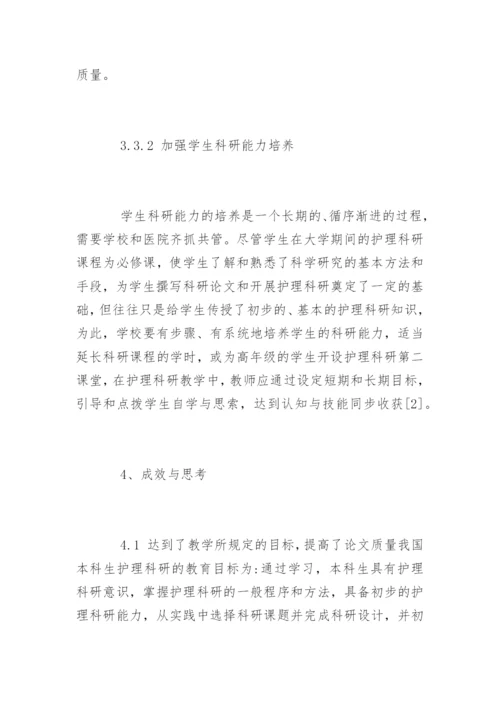 质量。

3.3.2 加强学生科研能力培养

学生科研能力的培养是一个长期的、循序渐进的过程，需要学校和医院齐抓共管。尽管学生在大学期间的护理科研课程为必修课，使学生了解和熟悉了科学研究的基本方法和手段，为学生撰写科研论文和开展护理科研奠定了一定的基础，但往往只是给学生传授了初步的、基本的护理科研知识，为此，学校要有步骤、有系统地培养学生的科研能力，适当延长科研课程的学时，或为高年级的学生开设护理科研第二课堂，在护理科研教学中，教师应通过设定短期和长期目标，引导和点拨学生自学与思索，达到认知与技能同步收获[2]。

4、成效与思考

4.1 达到了教学所规定的目标，提高了论文质量我国本科生护理科研的教育目标为:通过学习，本科生具有护理科研意识，掌握护理科研的一般程序和方法，具备初步的护理科研能力，从实践中选择科研课题并完成科研设计，并初